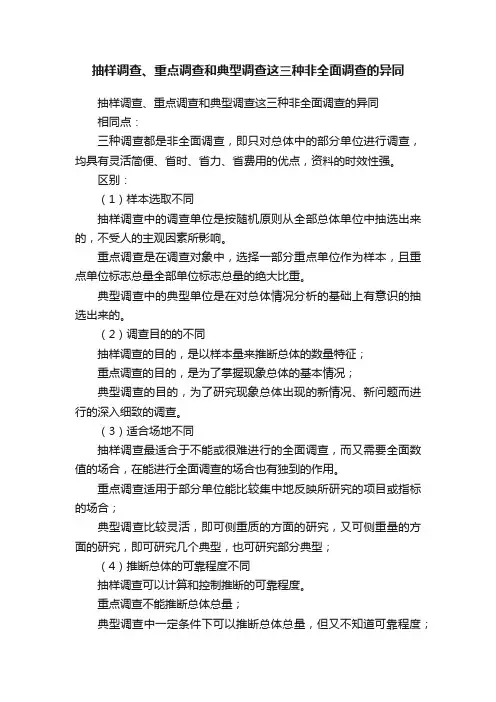 抽样调查、重点调查和典型调查这三种非全面调查的异同

抽样调查、重点调查和典型调查这三种非全面调查的异同

相同点：

三种调查都是非全面调查，即只对总体中的部分单位进行调查，均具有灵活简便、省时、省力、省费用的优点，资料的时效性强。

区别：

（1）样本选取不同

抽样调查中的调查单位是按随机原则从全部总体单位中抽选出来的，不受人的主观因素所影响。

重点调查是在调查对象中，选择一部分重点单位作为样本，且重点单位标志总量全部单位标志总量的绝大比重。

典型调查中的典型单位是在对总体情况分析的基础上有意识的抽选出来的。

（2）调查目的的不同

抽样调查的目的，是以样本量来推断总体的数量特征；

重点调查的目的，是为了掌握现象总体的基本情况；

典型调查的目的，为了研究现象总体出现的新情况、新问题而进行的深入细致的调查。

（3）适合场地不同

抽样调查最适合于不能或很难进行的全面调查，而又需要全面数值的场合，在能进行全面调查的场合也有独到的作用。

重点调查适用于部分单位能比较集中地反映所研究的项目或指标的场合；

典型调查比较灵活，即可侧重质的方面的研究，又可侧重量的方面的研究，即可研究几个典型，也可研究部分典型；

（4）推断总体的可靠程度不同

抽样调查可以计算和控制推断的可靠程度。

重点调查不能推断总体总量；

典型调查中一定条件下可以推断总体总量，但又不知道可靠程度；